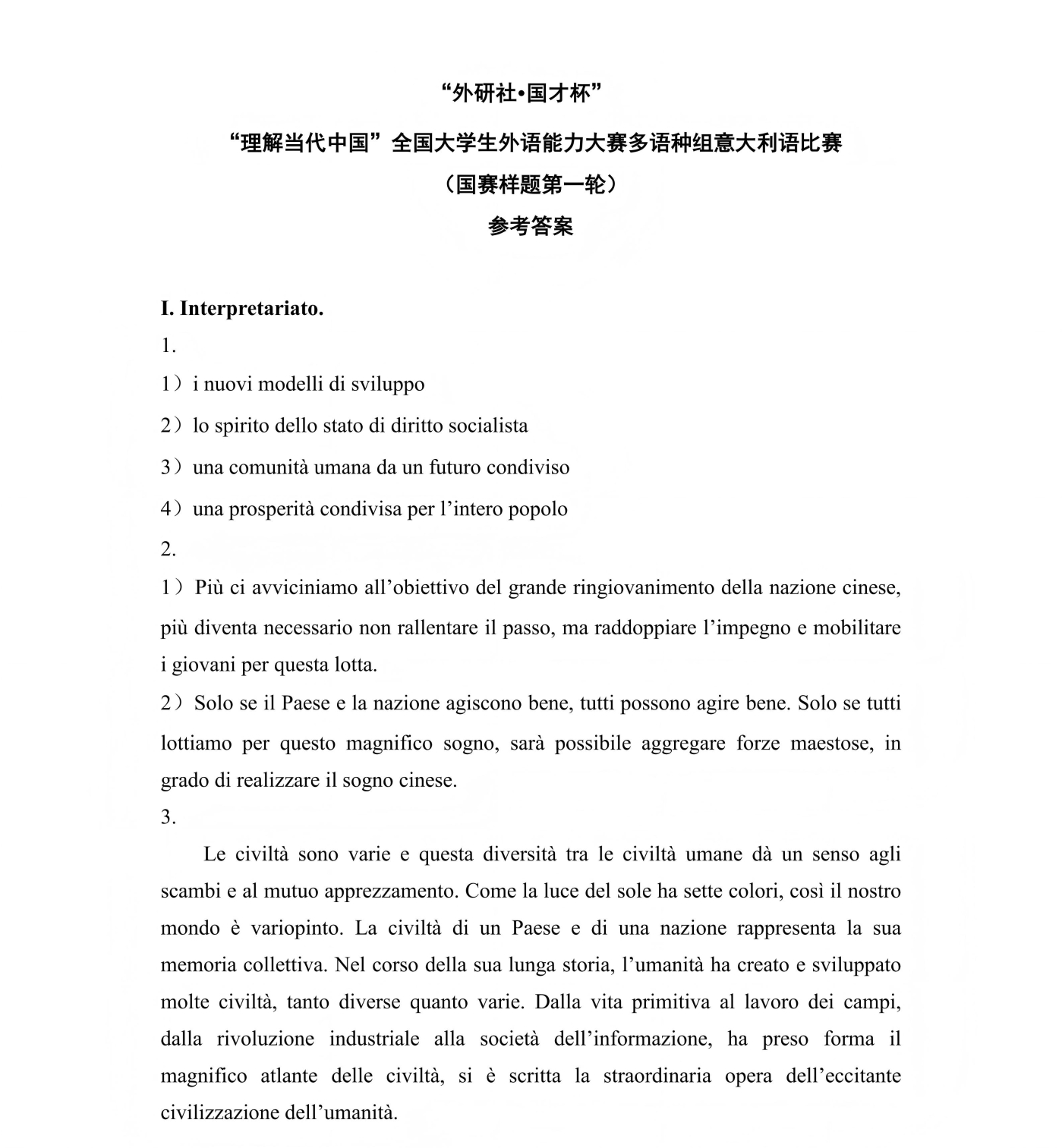 “外研社•国才杯”

“理解当代中国”全国大学生外语能力大赛多语种组意大利语比赛

（国赛样题第一轮）

参考答案

I. Interpretariato.

1.

1）i nuovi modelli di sviluppo

2）lo spirito dello stato di diritto socialista

3）una comunità umana da un futuro condiviso

4）una prosperità condivisa per l’intero popolo

2.

1）Più ci avviciniamo all’obiettivo del grande ringiovanimento della nazione cinese, più diventa necessario non rallentare il passo, ma raddoppiare l’impegno e mobilitare i giovani per questa lotta.

2）Solo se il Paese e la nazione agiscono bene, tutti possono agire bene. Solo se tutti lottiamo per questo magnifico sogno, sarà possibile aggregare forze maestose, in grado di realizzare il sogno cinese.

3.

Le civiltà sono varie e questa diversità tra le civiltà umane dà un senso agli scambi e al mutuo apprezzamento. Come la luce del sole ha sette colori, così il nostro mondo è variopinto. La civiltà di un Paese e di una nazione rappresenta la sua memoria collettiva. Nel corso della sua lunga storia, l’umanità ha creato e sviluppato molte civiltà, tanto diverse quanto varie. Dalla vita primitiva al lavoro dei campi, dalla rivoluzione industriale alla società dell’informazione, ha preso forma il magnifico atlante delle civiltà, si è scritta la straordinaria opera dell’eccitante civilizzazione dell’umanità.